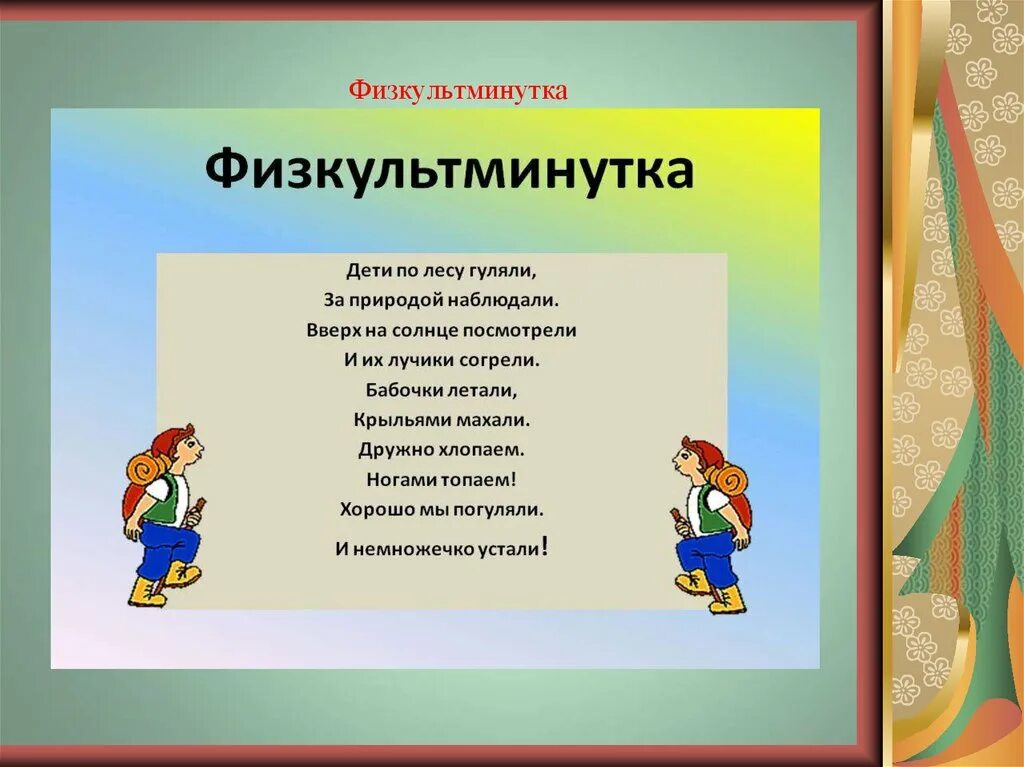 Физкультминутка

Физкультминутка

Дети по лесу гуляли,
За природой наблюдали.
Вверх на солнце посмотрели
И их лучики согрели.
Бабочки летали,
Крыльями махали.
Дружно хлопаем.
Ногами топаем!
Хорошо мы погуляли.
И немножечко устали!